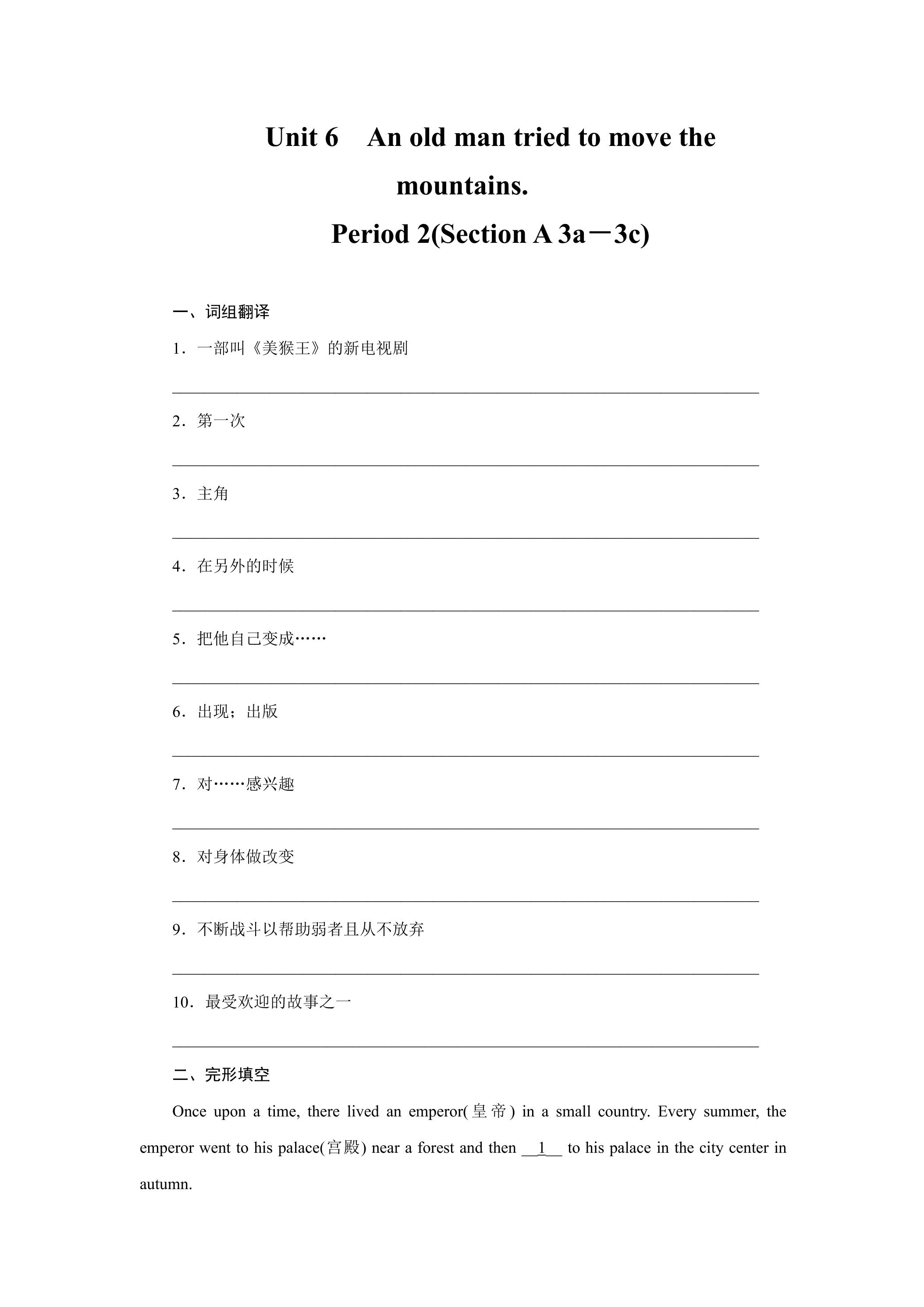 Unit 6 An old man tried to move the mountains.

Period 2(Section A 3a－3c)

一、词组翻译

1．一部叫《美猴王》的新电视剧

____

2．第一次

____

3．主角

____

4．在另外的时候

____

5．把他自己变成……

____

6．出现；出版

____

7．对……感兴趣

____

8．对身体做改变

____

9．不断战斗以帮助弱者且从不放弃

____

10．最受欢迎的故事之一

____

二、完形填空

Once upon a time, there lived an emperor(皇帝) in a small country. Every summer, the emperor went to his palace(宫殿) near a forest and then __1__ to his palace in the city center in autumn.